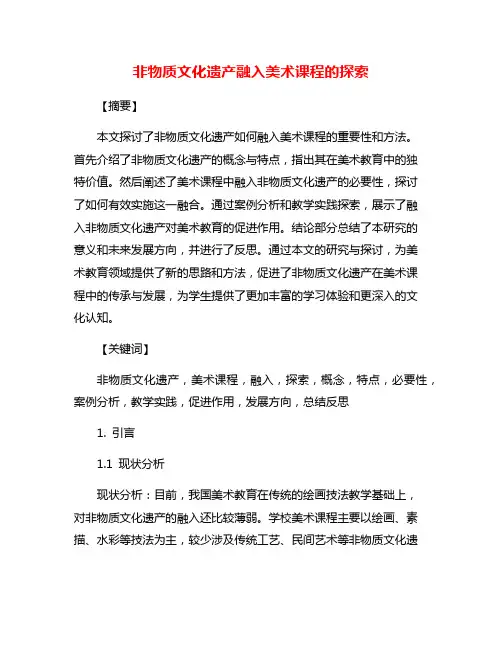 非物质文化遗产融入美术课程的探索

【摘要】

本文探讨了非物质文化遗产如何融入美术课程的重要性和方法。首先介绍了非物质文化遗产的概念与特点，指出其在美术教育中的独特价值。然后阐述了美术课程中融入非物质文化遗产的必要性，探讨了如何有效实施这一融合。通过案例分析和教学实践探索，展示了融入非物质文化遗产对美术教育的促进作用。结论部分总结了本研究的意义和未来发展方向，并进行了反思。通过本文的研究与探讨，为美术教育领域提供了新的思路和方法，促进了非物质文化遗产在美术课程中的传承与发展，为学生提供了更加丰富的学习体验和更深入的文化认知。

【关键词】

非物质文化遗产，美术课程，融入，探索，概念，特点，必要性，案例分析，教学实践，促进作用，发展方向，总结反思

1. 引言

1.1 现状分析

现状分析：目前，我国美术教育在传统的绘画技法教学基础上，对非物质文化遗产的融入还比较薄弱。学校美术课程主要以绘画、素描、水彩等技法为主，较少涉及传统工艺、民间艺术等非物质文化遗